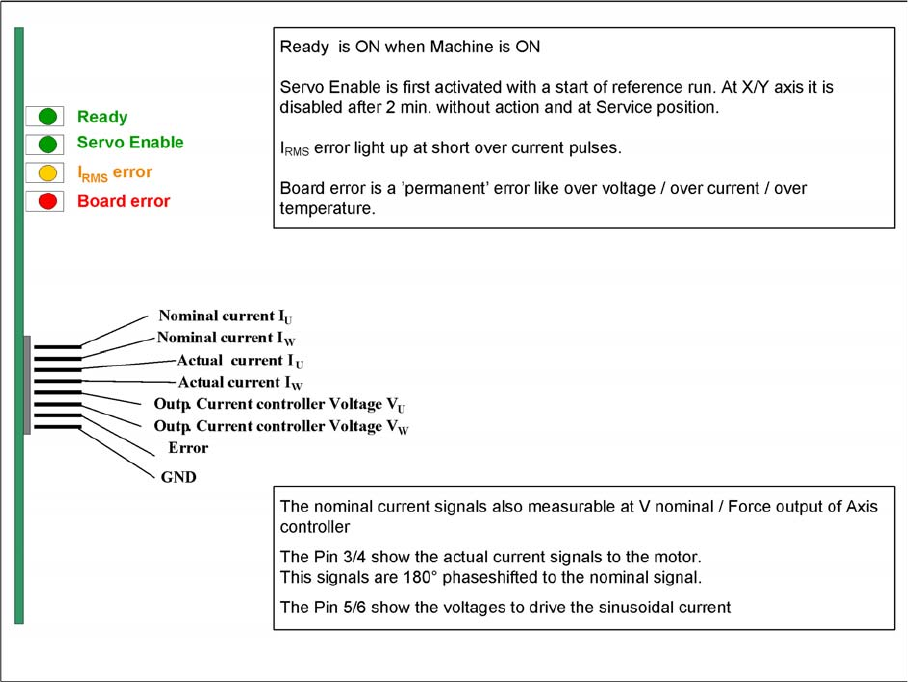 Ready
Servo Enable
$I_{RMS}$ error
Board error

Ready is ON when Machine is ON

Servo Enable is first activated with a start of reference run. At X/Y axis it is disabled after 2 min. without action and at Service position.

$I_{RMS}$ error light up at short over current pulses.

Board error is a 'permanent' error like over voltage / over current / over temperature.

Nominal current $I_U$
Nominal current $I_W$
Actual current $I_U$
Actual current $I_W$
Outp. Current controller Voltage $V_U$
Outp. Current controller Voltage $V_W$
Error
GND

The nominal current signals also measurable at V nominal / Force output of Axis controller

The Pin 3/4 show the actual current signals to the motor.
This signals are 180° phaseshifted to the nominal signal.

The Pin 5/6 show the voltages to drive the sinusoidal current